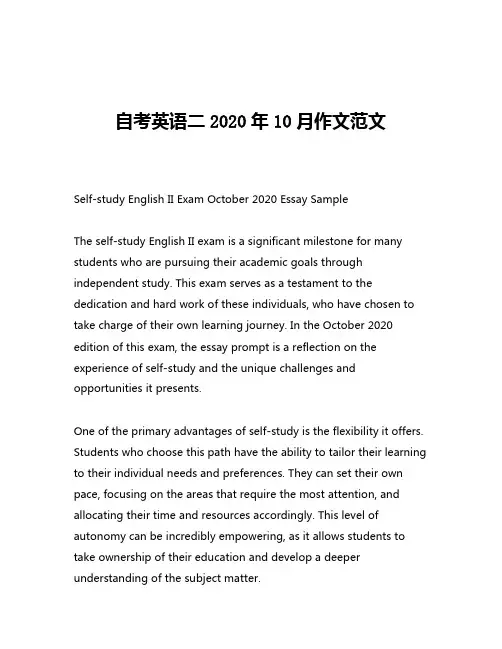 自考英语二 2020 年 10 月作文范文

Self-study English II Exam October 2020 Essay Sample

The self-study English II exam is a significant milestone for many students who are pursuing their academic goals through independent study. This exam serves as a testament to the dedication and hard work of these individuals, who have chosen to take charge of their own learning journey. In the October 2020 edition of this exam, the essay prompt is a reflection on the experience of self-study and the unique challenges and opportunities it presents.

One of the primary advantages of self-study is the flexibility it offers. Students who choose this path have the ability to tailor their learning to their individual needs and preferences. They can set their own pace, focusing on the areas that require the most attention, and allocating their time and resources accordingly. This level of autonomy can be incredibly empowering, as it allows students to take ownership of their education and develop a deeper understanding of the subject matter.